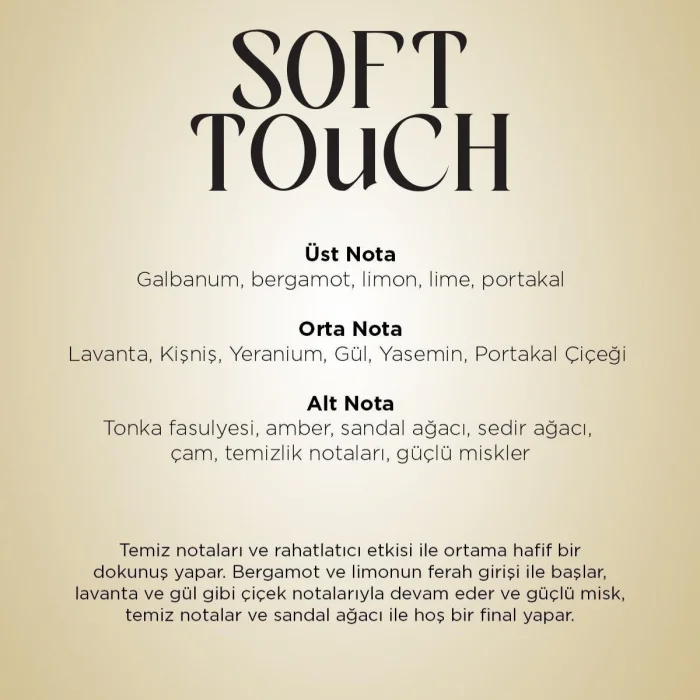 SOFT
TOuCH

Üst Nota
Galbanum, bergamot, limon, lime, portakal

Orta Nota
Lavanta, Kişniş, Yeranium, Gül, Yasemin, Portakal Çiçeği

Alt Nota
Tonka fasulyesi, amber, sandal ağacı, sedir ağacı, çam, temizlik notaları, güçlü miskler

Temiz notaları ve rahatlatıcı etkisi ile ortama hafif bir dokunuş yapar. Bergamot ve limonun ferah girişi ile başlar, lavanta ve gül gibi çiçek notalarıyla devam eder ve güçlü misk, temiz notalar ve sandal ağacı ile hoş bir final yapar.